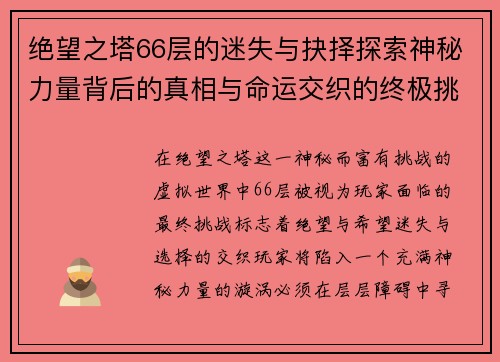 绝望之塔66层的迷失与抉择探索神秘力量背后的真相与命运交织的终极挑

在绝望之塔这一神秘而富有挑战的虚拟世界中66层被视为玩家面临的最终挑战标志着绝望与希望迷失与选择的交织玩家将陷入一个充满神秘力量的漩涡必须在层层障碍中寻